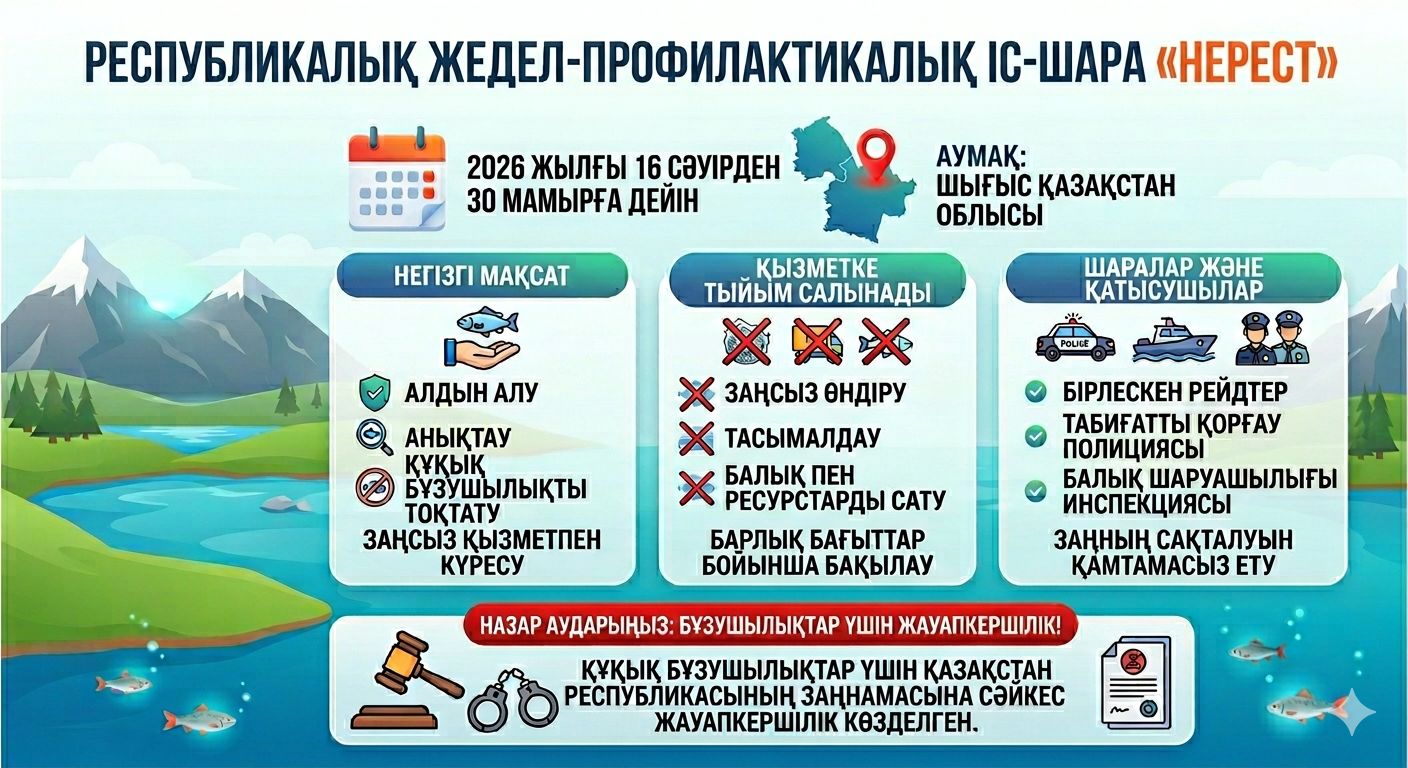 РЕСПУБЛИКАЛЫҚ ЖЕДЕЛ-ПРОФИЛАКТИКАЛЫҚ ІС-ШАРА «НЕРЕСТ»

2026 ЖЫЛҒЫ 16 СӘУІРДЕН 30 МАМЫРҒА ДЕЙІН

АУМАҚ: ШЫҒЫС ҚАЗАҚСТАН ОБЛЫСЫ

НЕГІЗГІ МАҚСАТ

АЛДЫН АЛУ

АНЫҚТАУ

ҚҰҚЫҚ БҰЗУШЫЛЫҚТЫ ТОҚТАТУ

ЗАҢСЫЗ ҚЫЗМЕТПЕН КҮРЕСУ

ҚЫЗМЕТКЕ ТЫЙЫМ САЛЫНАДЫ

ЗАҢСЫЗ ӨНДІРУ

ТАСЫМАЛДАУ

БАЛЫҚ ПЕН РЕСУРСТАРДЫ САТУ

БАРЛЫҚ БАҒЫТТАР БОЙЫНША БАҚЫЛАУ

ШАРАЛАР ЖӘНЕ ҚАТЫСУШЫЛАР

POLICE

БІРЛЕСКЕН РЕЙДТЕР

ТАБИҒАТТЫ ҚОРҒАУ ПОЛИЦИЯСЫ

БАЛЫҚ ШАРУАШЫЛЫҒЫ ИНСПЕКЦИЯСЫ

ЗАҢНЫҢ САҚТАЛУЫН ҚАМТАМАСЫЗ ЕТУ

НАЗАР АУДАРЫҢЫЗ: БҰЗУШЫЛЫҚТАР ҮШІН ЖАУАПКЕРШІЛІК!

ҚҰҚЫҚ БҰЗУШЫЛЫҚТАР ҮШІН ҚАЗАҚСТАН РЕСПУБЛИКАСЫНЫҢ ЗАҢНАМАСЫНА СӘЙКЕС ЖАУАПКЕРШІЛІК КӨЗДЕЛГЕН.